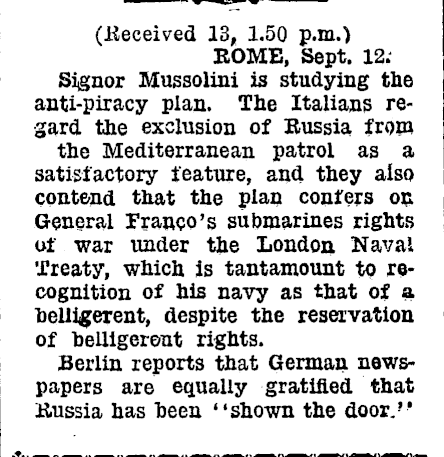 (Received 13, 1.50 p.m.)
ROME, Sept. 12.

Signor Mussolini is studying the anti-piracy plan. The Italians regard the exclusion of Russia from the Mediterranean patrol as a satisfactory feature, and they also contend that the plan confers on General Franco's submarines rights of war under the London Naval Treaty, which is tantamount to recognition of his navy as that of a belligerent, despite the reservation of belligerent rights.

Berlin reports that German newspapers are equally gratified that Russia has been "shown the door."